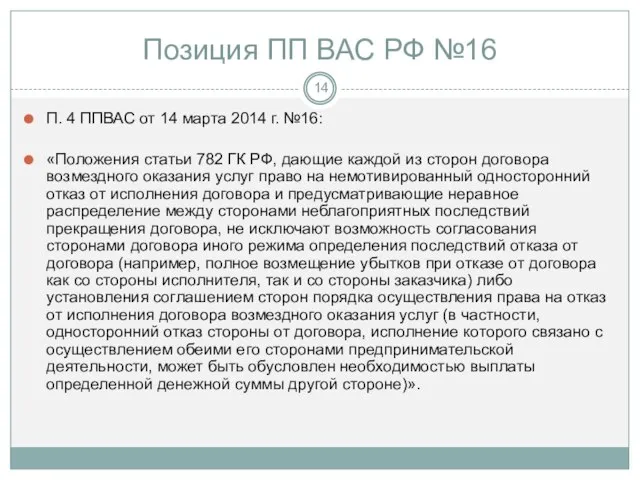 Позиция ПП ВАС РФ №16

14

П. 4 ППВАС от 14 марта 2014 г. №16:

«Положения статьи 782 ГК РФ, дающие каждой из сторон договора возмездного оказания услуг право на немотивированный односторонний отказ от исполнения договора и предусматривающие неравное распределение между сторонами неблагоприятных последствий прекращения договора, не исключают возможность согласования сторонами договора иного режима определения последствий отказа от договора (например, полное возмещение убытков при отказе от договора как со стороны исполнителя, так и со стороны заказчика) либо установления соглашением сторон порядка осуществления права на отказ от исполнения договора возмездного оказания услуг (в частности, односторонний отказ стороны от договора, исполнение которого связано с осуществлением обеими его сторонами предпринимательской деятельности, может быть обусловлен необходимостью выплаты определенной денежной суммы другой стороне)».